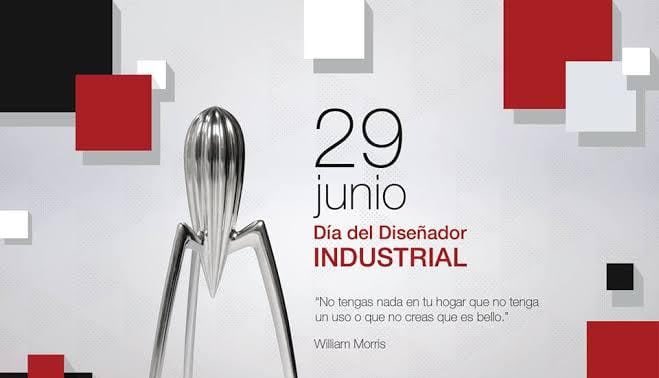 29
junio
Día del Diseñador
INDUSTRIAL

"No tengas nada en tu hogar que no tenga un uso o que no creas que es bello."

William Morris